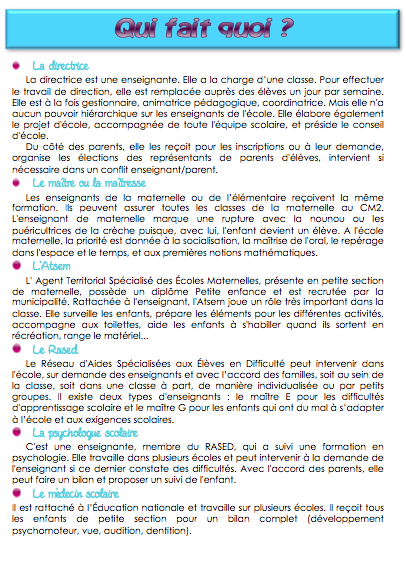 Qui fait quoi ?

La directrice

La directrice est une enseignante. Elle a la charge d'une classe. Pour effectuer le travail de direction, elle est remplacée auprès des élèves un jour par semaine. Elle est à la fois gestionnaire, animatrice pédagogique, coordinatrice. Mais elle n'a aucun pouvoir hiérarchique sur les enseignants de l'école. Elle élabore également le projet d'école, accompagnée de toute l'équipe scolaire, et préside le conseil d'école.

Du côté des parents, elle les reçoit pour les inscriptions ou à leur demande, organise les élections des représentants de parents d'élèves, intervient si nécessaire dans un conflit enseignant/parent.

Le maître ou la maîtresse

Les enseignants de la maternelle ou de l'élémentaire reçoivent la même formation. Ils peuvent assurer toutes les classes de la maternelle au CM2. L'enseignant de maternelle marque une rupture avec la nounou ou les puéricultrices de la crèche puisque, avec lui, l'enfant devient un élève. A l'école maternelle, la priorité est donnée à la socialisation, la maîtrise de l'oral, le repérage dans l'espace et le temps, et aux premières notions mathématiques.

L'Atsem

L' Agent Territorial Spécialisé des Écoles Maternelles, présente en petite section de maternelle, possède un diplôme Petite enfance et est recrutée par la municipalité. Rattachée à l'enseignant, l'Atsem joue un rôle très important dans la classe. Elle surveille les enfants, prépare les éléments pour les différentes activités, accompagne aux toilettes, aide les enfants à s'habiller quand ils sortent en récréation, range le matériel...

Le Rased

Le Réseau d'Aides Spécialisées aux Élèves en Difficulté peut intervenir dans l'école, sur demande des enseignants et avec l'accord des familles, soit au sein de la classe, soit dans une classe à part, de manière individualisée ou par petits groupes. Il existe deux types d'enseignants : le maître E pour les difficultés d'apprentissage scolaire et le maître G pour les enfants qui ont du mal à s'adapter à l'école et aux exigences scolaires.

La psychologue scolaire

C'est une enseignante, membre du RASED, qui a suivi une formation en psychologie. Elle travaille dans plusieurs écoles et peut intervenir à la demande de l'enseignant si ce dernier constate des difficultés. Avec l'accord des parents, elle peut faire un bilan et proposer un suivi de l'enfant.

Le médecin scolaire

Il est rattaché à l'Éducation nationale et travaille sur plusieurs écoles. Il reçoit tous les enfants de petite section pour un bilan complet (développement psychomoteur, vue, audition, dentition).